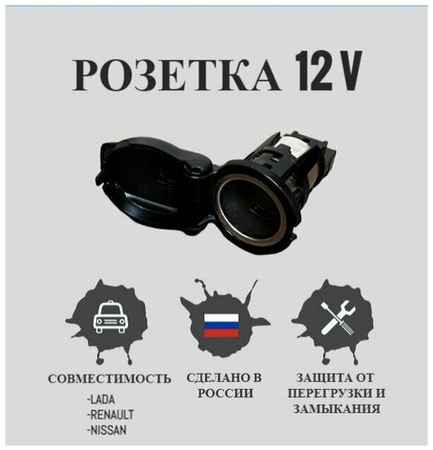 РОЗЕТКА 12 V

СОВМЕСТИМОСТЬ

-LADA
-RENAULT
-NISSAN

СДЕЛАНО В РОССИИ

ЗАЩИТА ОТ ПЕРЕГРУЗКИ И ЗАМЫКАНИЯ